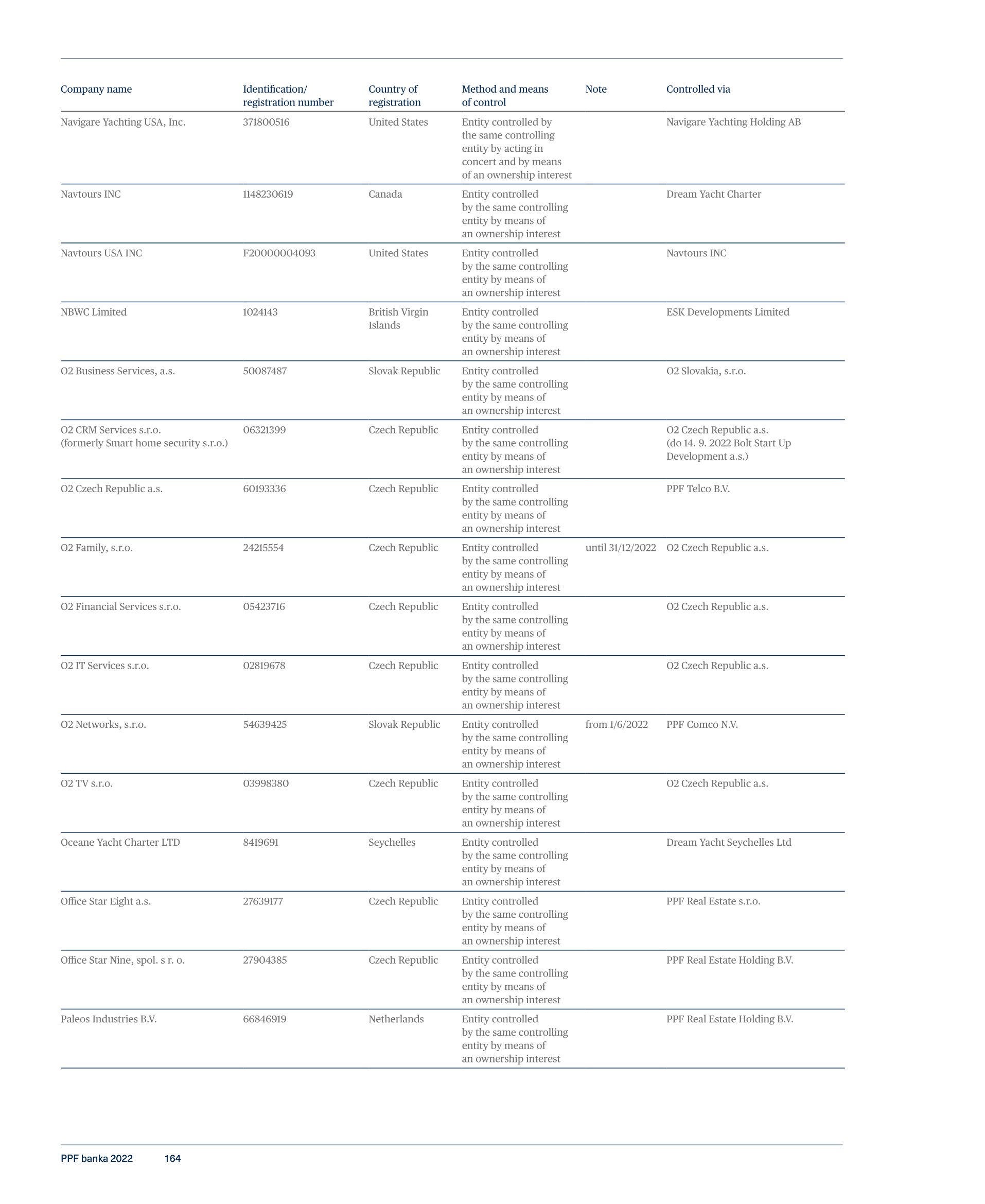 | Company name | Identification/ registration number | Country of registration | Method and means of control | Note | Controlled via |
|---|---|---|---|---|---|
| Navigare Yachting USA, Inc. | 371800516 | United States | Entity controlled by the same controlling entity by acting in concert and by means of an ownership interest | | Navigare Yachting Holding AB |
| Navtours INC | 1148230619 | Canada | Entity controlled by the same controlling entity by means of an ownership interest | | Dream Yacht Charter |
| Navtours USA INC | F20000004093 | United States | Entity controlled by the same controlling entity by means of an ownership interest | | Navtours INC |
| NBWC Limited | 1024143 | British Virgin Islands | Entity controlled by the same controlling entity by means of an ownership interest | | ESK Developments Limited |
| O2 Business Services, a.s. | 50087487 | Slovak Republic | Entity controlled by the same controlling entity by means of an ownership interest | | O2 Slovakia, s.r.o. |
| O2 CRM Services s.r.o. (formerly Smart home security s.r.o.) | 06321399 | Czech Republic | Entity controlled by the same controlling entity by means of an ownership interest | | O2 Czech Republic a.s. (do 14. 9. 2022 Bolt Start Up Development a.s.) |
| O2 Czech Republic a.s. | 60193336 | Czech Republic | Entity controlled by the same controlling entity by means of an ownership interest | | PPF Telco B.V. |
| O2 Family, s.r.o. | 24215554 | Czech Republic | Entity controlled by the same controlling entity by means of an ownership interest | until 31/12/2022 | O2 Czech Republic a.s. |
| O2 Financial Services s.r.o. | 05423716 | Czech Republic | Entity controlled by the same controlling entity by means of an ownership interest | | O2 Czech Republic a.s. |
| O2 IT Services s.r.o. | 02819678 | Czech Republic | Entity controlled by the same controlling entity by means of an ownership interest | | O2 Czech Republic a.s. |
| O2 Networks, s.r.o. | 54639425 | Slovak Republic | Entity controlled by the same controlling entity by means of an ownership interest | from 1/6/2022 | PPF Comco N.V. |
| O2 TV s.r.o. | 03998380 | Czech Republic | Entity controlled by the same controlling entity by means of an ownership interest | | O2 Czech Republic a.s. |
| Oceane Yacht Charter LTD | 8419691 | Seychelles | Entity controlled by the same controlling entity by means of an ownership interest | | Dream Yacht Seychelles Ltd |
| Office Star Eight a.s. | 27639177 | Czech Republic | Entity controlled by the same controlling entity by means of an ownership interest | | PPF Real Estate s.r.o. |
| Office Star Nine, spol. s r. o. | 27904385 | Czech Republic | Entity controlled by the same controlling entity by means of an ownership interest | | PPF Real Estate Holding B.V. |
| Paleos Industries B.V. | 66846919 | Netherlands | Entity controlled by the same controlling entity by means of an ownership interest | | PPF Real Estate Holding B.V. |

PPF banka 2022 164